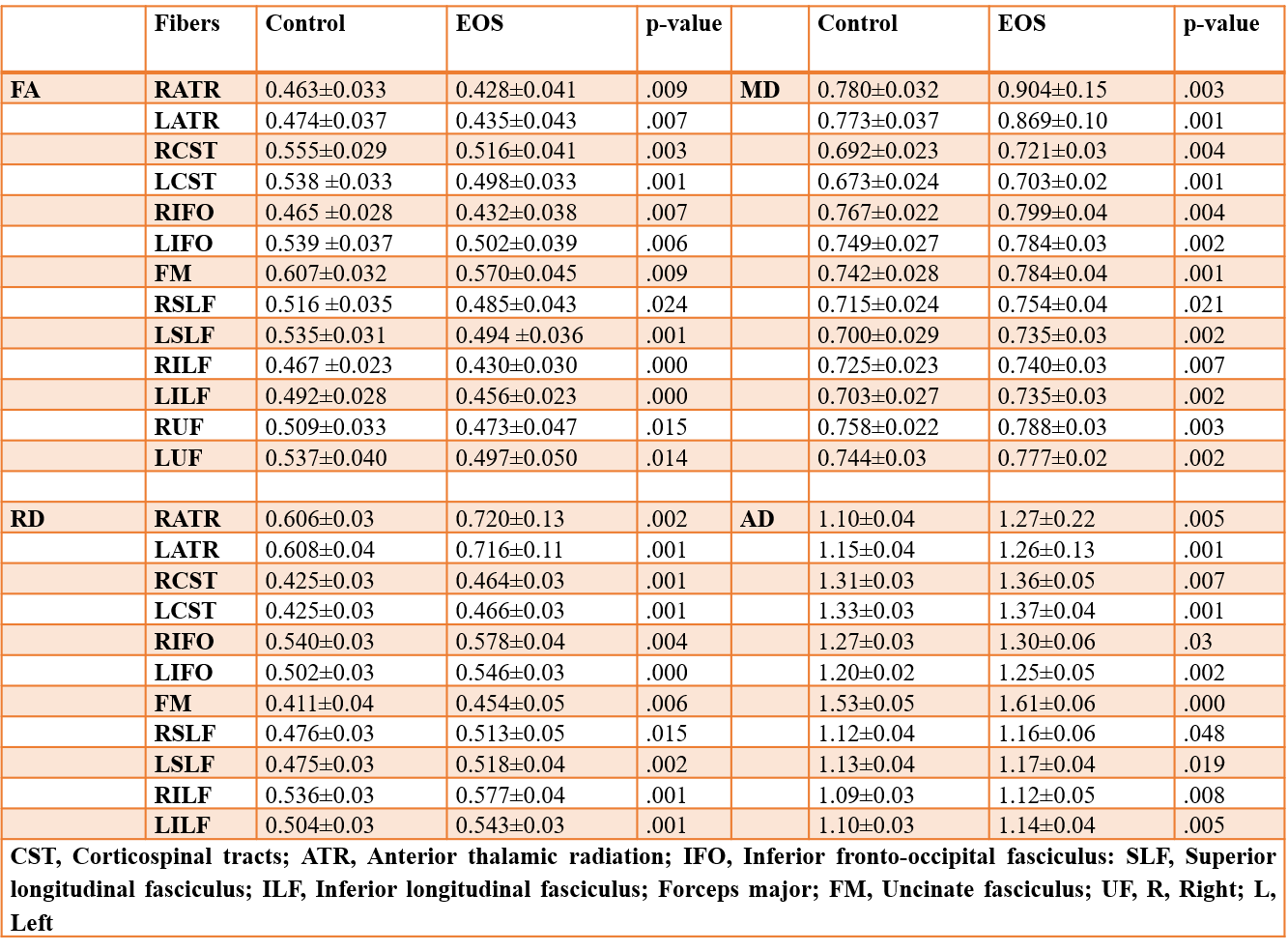 |  | Fibers | Control | EOS | p-value |  | Control | EOS | p-value |
|---|---|---|---|---|---|---|---|---|
| FA | RATR | 0.463±0.033 | 0.428±0.041 | .009 | MD | 0.780±0.032 | 0.904±0.15 | .003 |
|  | LATR | 0.474±0.037 | 0.435±0.043 | .007 |  | 0.773±0.037 | 0.869±0.10 | .001 |
|  | RCST | 0.555±0.029 | 0.516±0.041 | .003 |  | 0.692±0.023 | 0.721±0.03 | .004 |
|  | LCST | 0.538 ±0.033 | 0.498±0.033 | .001 |  | 0.673±0.024 | 0.703±0.02 | .001 |
|  | RIFO | 0.465 ±0.028 | 0.432±0.038 | .007 |  | 0.767±0.022 | 0.799±0.04 | .004 |
|  | LIFO | 0.539 ±0.037 | 0.502±0.039 | .006 |  | 0.749±0.027 | 0.784±0.03 | .002 |
|  | FM | 0.607±0.032 | 0.570±0.045 | .009 |  | 0.742±0.028 | 0.784±0.04 | .001 |
|  | RSLF | 0.516 ±0.035 | 0.485±0.043 | .024 |  | 0.715±0.024 | 0.754±0.04 | .021 |
|  | LSLF | 0.535±0.031 | 0.494 ±0.036 | .001 |  | 0.700±0.029 | 0.735±0.03 | .002 |
|  | RILF | 0.467 ±0.023 | 0.430±0.030 | .000 |  | 0.725±0.023 | 0.740±0.03 | .007 |
|  | LILF | 0.492±0.028 | 0.456±0.023 | .000 |  | 0.703±0.027 | 0.735±0.03 | .002 |
|  | RUF | 0.509±0.033 | 0.473±0.047 | .015 |  | 0.758±0.022 | 0.788±0.03 | .003 |
|  | LUF | 0.537±0.040 | 0.497±0.050 | .014 |  | 0.744±0.03 | 0.777±0.02 | .002 |
|  |  |  |  |  |  |  |  |  |
| RD | RATR | 0.606±0.03 | 0.720±0.13 | .002 | AD | 1.10±0.04 | 1.27±0.22 | .005 |
|  | LATR | 0.608±0.04 | 0.716±0.11 | .001 |  | 1.15±0.04 | 1.26±0.13 | .001 |
|  | RCST | 0.425±0.03 | 0.464±0.03 | .001 |  | 1.31±0.03 | 1.36±0.05 | .007 |
|  | LCST | 0.425±0.03 | 0.466±0.03 | .001 |  | 1.33±0.03 | 1.37±0.04 | .001 |
|  | RIFO | 0.540±0.03 | 0.578±0.04 | .004 |  | 1.27±0.03 | 1.30±0.06 | .03 |
|  | LIFO | 0.502±0.03 | 0.546±0.03 | .000 |  | 1.20±0.02 | 1.25±0.05 | .002 |
|  | FM | 0.411±0.04 | 0.454±0.05 | .006 |  | 1.53±0.05 | 1.61±0.06 | .000 |
|  | RSLF | 0.476±0.03 | 0.513±0.05 | .015 |  | 1.12±0.04 | 1.16±0.06 | .048 |
|  | LSLF | 0.475±0.03 | 0.518±0.04 | .002 |  | 1.13±0.04 | 1.17±0.04 | .019 |
|  | RILF | 0.536±0.03 | 0.577±0.04 | .001 |  | 1.09±0.03 | 1.12±0.05 | .008 |
|  | LILF | 0.504±0.03 | 0.543±0.03 | .001 |  | 1.10±0.03 | 1.14±0.04 | .005 |

CST, Corticospinal tracts; ATR, Anterior thalamic radiation; IFO, Inferior fronto-occipital fasciculus: SLF, Superior longitudinal fasciculus; ILF, Inferior longitudinal fasciculus; Forceps major; FM, Uncinate fasciculus; UF, R, Right; L, Left